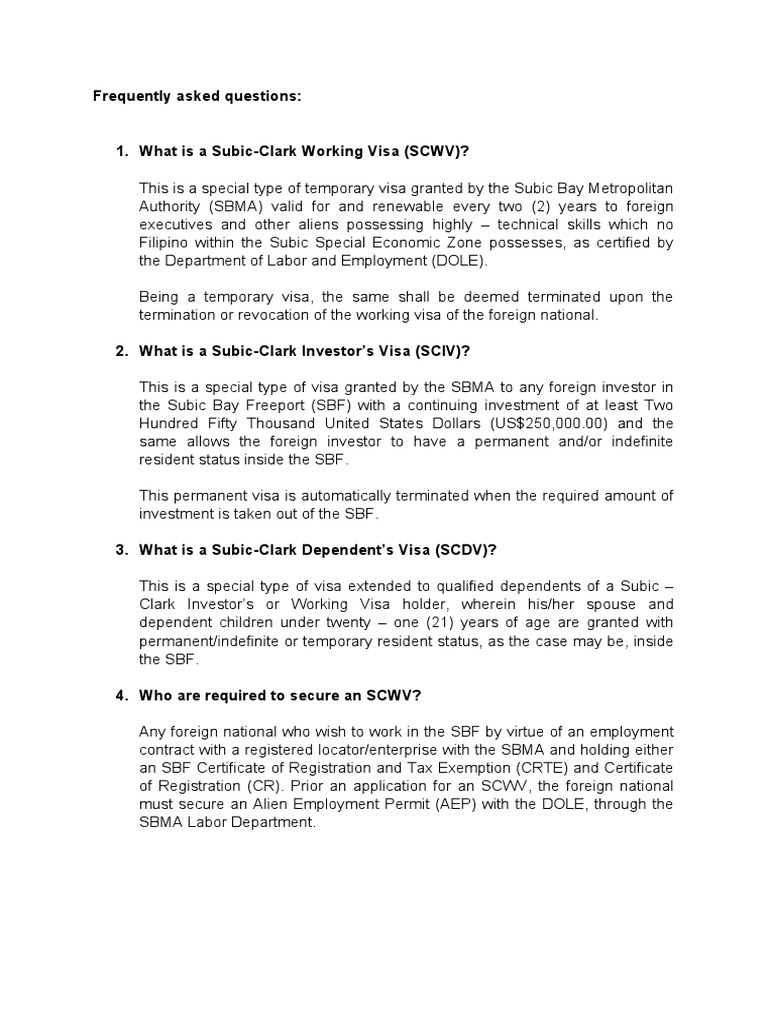 Frequently asked questions:

1. What is a Subic-Clark Working Visa (SCWV)?

This is a special type of temporary visa granted by the Subic Bay Metropolitan Authority (SBMA) valid for and renewable every two (2) years to foreign executives and other aliens possessing highly – technical skills which no Filipino within the Subic Special Economic Zone possesses, as certified by the Department of Labor and Employment (DOLE).

Being a temporary visa, the same shall be deemed terminated upon the termination or revocation of the working visa of the foreign national.

2. What is a Subic-Clark Investor's Visa (SCIV)?

This is a special type of visa granted by the SBMA to any foreign investor in the Subic Bay Freeport (SBF) with a continuing investment of at least Two Hundred Fifty Thousand United States Dollars (US$250,000.00) and the same allows the foreign investor to have a permanent and/or indefinite resident status inside the SBF.

This permanent visa is automatically terminated when the required amount of investment is taken out of the SBF.

3. What is a Subic-Clark Dependent's Visa (SCDV)?

This is a special type of visa extended to qualified dependents of a Subic – Clark Investor's or Working Visa holder, wherein his/her spouse and dependent children under twenty – one (21) years of age are granted with permanent/indefinite or temporary resident status, as the case may be, inside the SBF.

4. Who are required to secure an SCWV?

Any foreign national who wish to work in the SBF by virtue of an employment contract with a registered locator/enterprise with the SBMA and holding either an SBF Certificate of Registration and Tax Exemption (CRTE) and Certificate of Registration (CR). Prior an application for an SCWV, the foreign national must secure an Alien Employment Permit (AEP) with the DOLE, through the SBMA Labor Department.